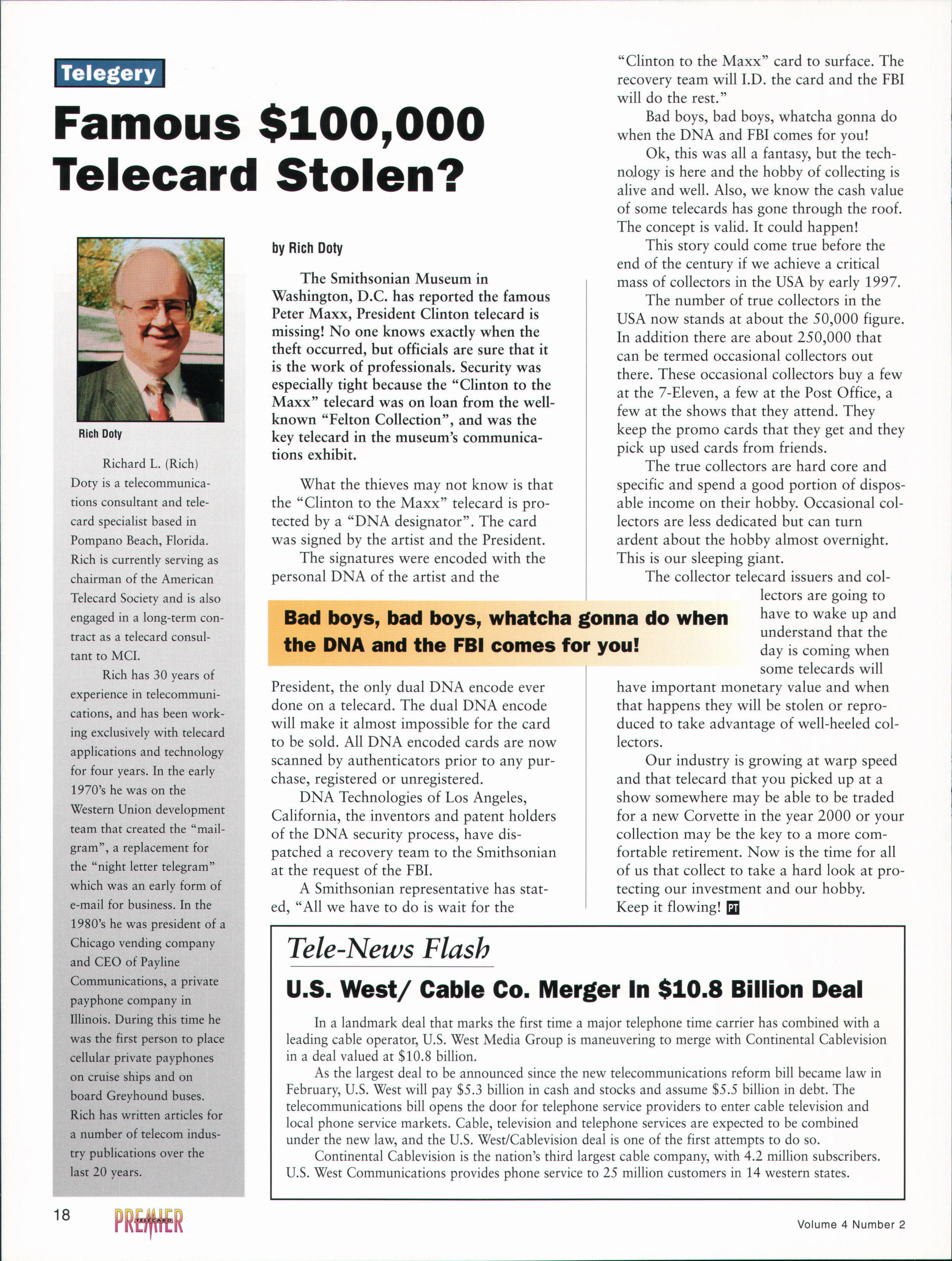 Telegery

Famous $100,000 Telecard Stolen?

Rich Doty

Richard L. (Rich) Doty is a telecommunications consultant and telecard specialist based in Pompano Beach, Florida. Rich is currently serving as chairman of the American Telecard Society and is also engaged in a long-term contract as a telecard consultant to MCI.

Rich has 30 years of experience in telecommunications, and has been working exclusively with telecard applications and technology for four years. In the early 1970's he was on the Western Union development team that created the "mailgram", a replacement for the "night letter telegram" which was an early form of e-mail for business. In the 1980's he was president of a Chicago vending company and CEO of Payline Communications, a private payphone company in Illinois. During this time he was the first person to place cellular private payphones on cruise ships and on board Greyhound buses. Rich has written articles for a number of telecom industry publications over the last 20 years.

by Rich Doty

The Smithsonian Museum in Washington, D.C. has reported the famous Peter Maxx, President Clinton telecard is missing! No one knows exactly when the theft occurred, but officials are sure that it is the work of professionals. Security was especially tight because the "Clinton to the Maxx" telecard was on loan from the well-known "Felton Collection", and was the key telecard in the museum's communications exhibit.

What the thieves may not know is that the "Clinton to the Maxx" telecard is protected by a "DNA designator". The card was signed by the artist and the President.

The signatures were encoded with the personal DNA of the artist and the President, the only dual DNA encode ever done on a telecard. The dual DNA encode will make it almost impossible for the card to be sold. All DNA encoded cards are now scanned by authenticators prior to any purchase, registered or unregistered.

DNA Technologies of Los Angeles, California, the inventors and patent holders of the DNA security process, have dispatched a recovery team to the Smithsonian at the request of the FBI.

A Smithsonian representative has stated, "All we have to do is wait for the "Clinton to the Maxx" card to surface. The recovery team will I.D. the card and the FBI will do the rest."

Bad boys, bad boys, whatcha gonna do when the DNA and FBI comes for you!

Ok, this was all a fantasy, but the technology is here and the hobby of collecting is alive and well. Also, we know the cash value of some telecards has gone through the roof. The concept is valid. It could happen!

This story could come true before the end of the century if we achieve a critical mass of collectors in the USA by early 1997.

The number of true collectors in the USA now stands at about the 50,000 figure. In addition there are about 250,000 that can be termed occasional collectors out there. These occasional collectors buy a few at the 7-Eleven, a few at the Post Office, a few at the shows that they attend. They keep the promo cards that they get and they pick up used cards from friends.

The true collectors are hard core and specific and spend a good portion of disposable income on their hobby. Occasional collectors are less dedicated but can turn ardent about the hobby almost overnight. This is our sleeping giant.

The collector telecard issuers and collectors are going to have to wake up and understand that the day is coming when some telecards will have important monetary value and when that happens they will be stolen or reproduced to take advantage of well-heeled collectors.

Our industry is growing at warp speed and that telecard that you picked up at a show somewhere may be able to be traded for a new Corvette in the year 2000 or your collection may be the key to a more comfortable retirement. Now is the time for all of us that collect to take a hard look at protecting our investment and our hobby. Keep it flowing! PT

Bad boys, bad boys, whatcha gonna do when the DNA and the FBI comes for you!

Tele-News Flash

U.S. West/ Cable Co. Merger In $10.8 Billion Deal

In a landmark deal that marks the first time a major telephone time carrier has combined with a leading cable operator, U.S. West Media Group is maneuvering to merge with Continental Cablevision in a deal valued at $10.8 billion.

As the largest deal to be announced since the new telecommunications reform bill became law in February, U.S. West will pay $5.3 billion in cash and stocks and assume $5.5 billion in debt. The telecommunications bill opens the door for telephone service providers to enter cable television and local phone service markets. Cable, television and telephone services are expected to be combined under the new law, and the U.S. West/Cablevision deal is one of the first attempts to do so.

Continental Cablevision is the nation's third largest cable company, with 4.2 million subscribers. U.S. West Communications provides phone service to 25 million customers in 14 western states.

18 PREMIER TELECARD Volume 4 Number 2